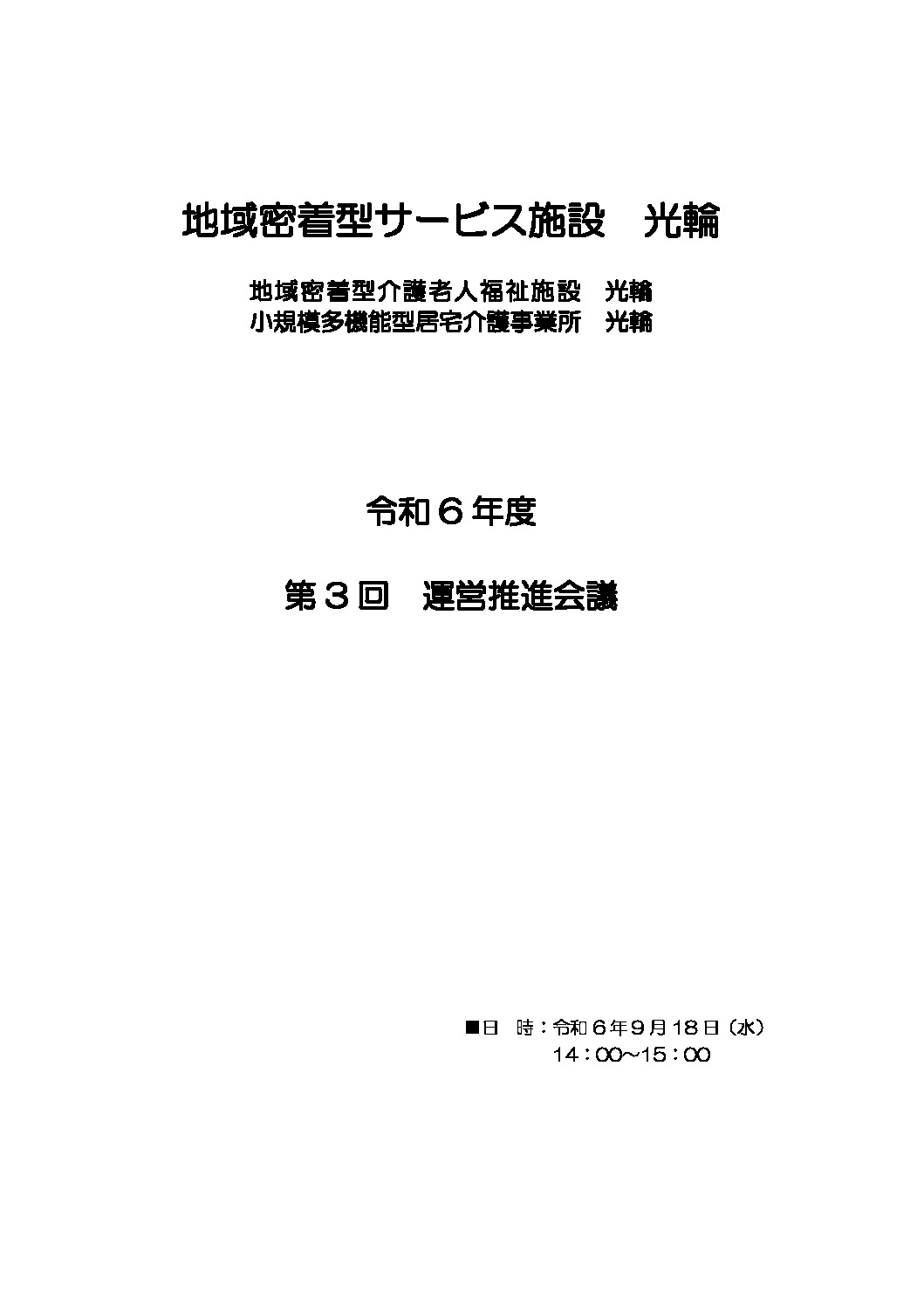 地域密着型サービス施設　光輪

地域密着型介護老人福祉施設　光輪
小規模多機能型居宅介護事業所　光輪

令和６年度

第３回　運営推進会議

■日　時：令和６年９月１８日（水）
１４：００~１５：００